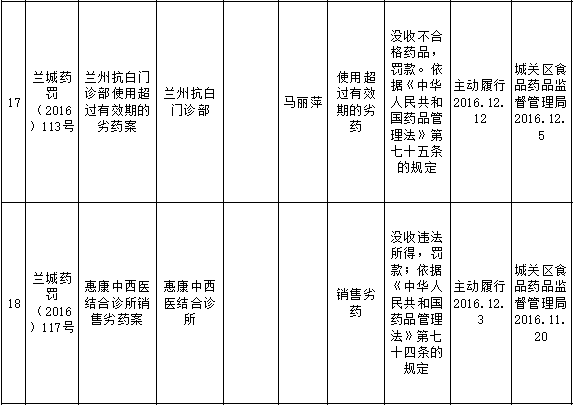 | 17 | 兰城药罚（2016）113号 | 兰州抗白门诊部使用超过有效期的劣药案 | 兰州抗白门诊部 |  | 马丽萍 | 使用超过有效期的劣药 | 没收不合格药品，罚款。依据《中华人民共和国药品管理法》第七十五条的规定 | 主动履行2016.12.12 | 城关区食品药品监督管理局2016.12.5 |
|---|---|---|---|---|---|---|---|---|---|
| 18 | 兰城药罚（2016）117号 | 惠康中西医结合诊所销售劣药案 | 惠康中西医结合诊所 |  |  | 销售劣药 | 没收违法所得，罚款；依据《中华人民共和国药品管理法》第七十四条的规定 | 主动履行2016.12.3 | 城关区食品药品监督管理局2016.11.20 |